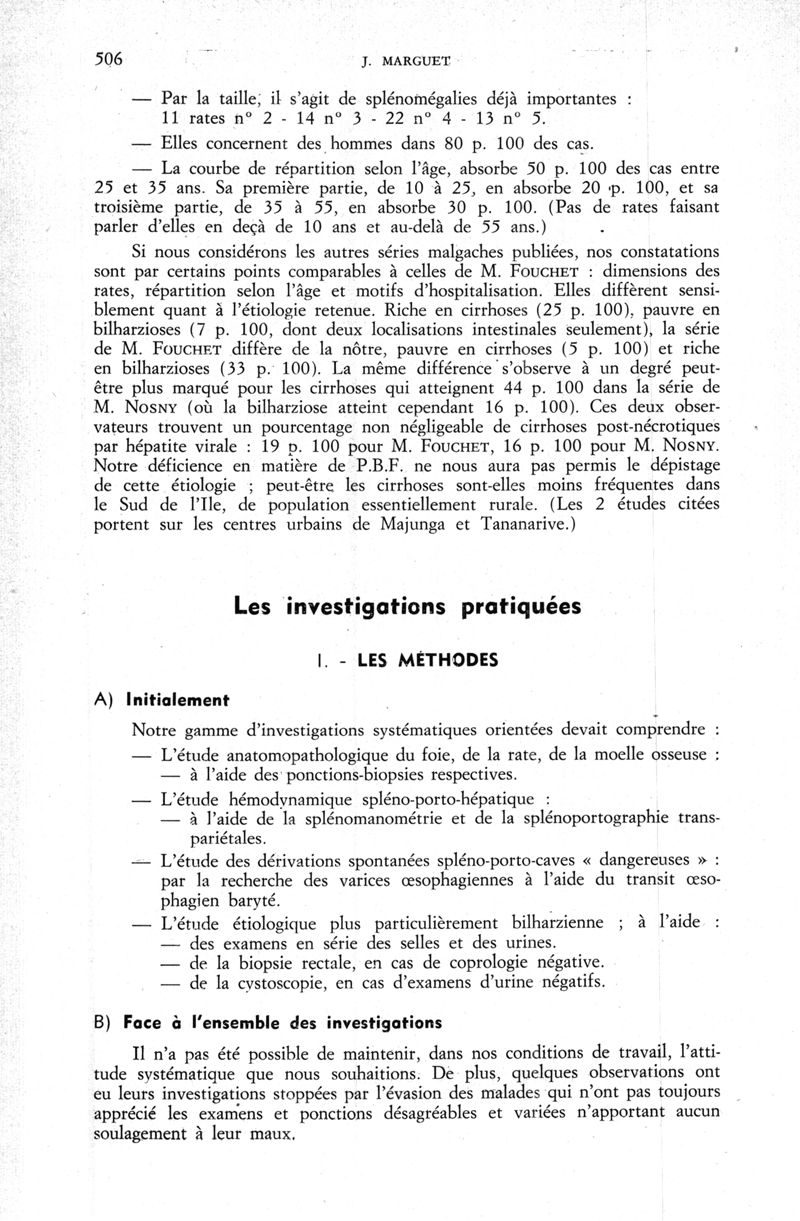 506 J. MARGUET

— Par la taille, il s'agit de splénomégalies déjà importantes : 11 rates n° 2 - 14 n° 3 - 22 n° 4 - 13 n° 5.

— Elles concernent des hommes dans 80 p. 100 des cas.

— La courbe de répartition selon l'âge, absorbe 50 p. 100 des cas entre 25 et 35 ans. Sa première partie, de 10 à 25, en absorbe 20 p. 100, et sa troisième partie, de 35 à 55, en absorbe 30 p. 100. (Pas de rates faisant parler d'elles en deçà de 10 ans et au-delà de 55 ans.)

Si nous considérons les autres séries malgaches publiées, nos constatations sont par certains points comparables à celles de M. FOUCHET : dimensions des rates, répartition selon l'âge et motifs d'hospitalisation. Elles diffèrent sensiblement quant à l'étiologie retenue. Riche en cirrhoses (25 p. 100), pauvre en bilharzioses (7 p. 100, dont deux localisations intestinales seulement), la série de M. FOUCHET diffère de la nôtre, pauvre en cirrhoses (5 p. 100) et riche en bilharzioses (33 p. 100). La même différence s'observe à un degré peut-être plus marqué pour les cirrhoses qui atteignent 44 p. 100 dans la série de M. NOSNY (où la bilharziose atteint cependant 16 p. 100). Ces deux observateurs trouvent un pourcentage non négligeable de cirrhoses post-nécrotiques par hépatite virale : 19 p. 100 pour M. FOUCHET, 16 p. 100 pour M. NOSNY. Notre déficience en matière de P.B.F. ne nous aura pas permis le dépistage de cette étiologie ; peut-être les cirrhoses sont-elles moins fréquentes dans le Sud de l'Ile, de population essentiellement rurale. (Les 2 études citées portent sur les centres urbains de Majunga et Tananarive.)

Les investigations pratiquées

I. - LES MÉTHODES

A) Initialement

Notre gamme d'investigations systématiques orientées devait comprendre :

— L'étude anatomopathologique du foie, de la rate, de la moelle osseuse :
— à l'aide des ponctions-biopsies respectives.

— L'étude hémodynamique spléno-porto-hépatique :
— à l'aide de la splénomanométrie et de la splénoportographie transpariétales.

— L'étude des dérivations spontanées spléno-porto-caves « dangereuses » : par la recherche des varices œsophagiennes à l'aide du transit œsophagien baryté.

— L'étude étiologique plus particulièrement bilharzienne ; à l'aide :
— des examens en série des selles et des urines.
— de la biopsie rectale, en cas de coprologie négative.
— de la cystoscopie, en cas d'examens d'urine négatifs.

B) Face à l'ensemble des investigations

Il n'a pas été possible de maintenir, dans nos conditions de travail, l'attitude systématique que nous souhaitions. De plus, quelques observations ont eu leurs investigations stoppées par l'évasion des malades qui n'ont pas toujours apprécié les examens et ponctions désagréables et variées n'apportant aucun soulagement à leur maux.